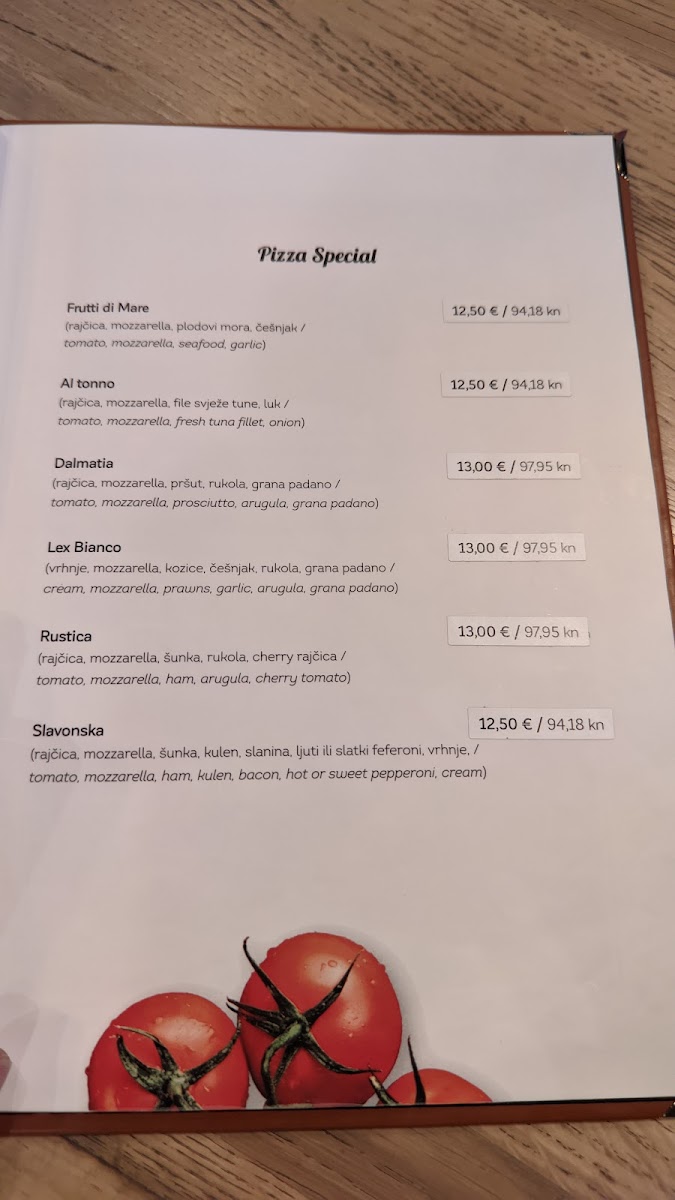 Pizza Special

Frutti di Mare
12,50 € / 94,18 kn
(rajčica, mozzarella, plodovi mora, češnjak / tomato, mozzarella, seafood, garlic)

Al tonno
12,50 € / 94,18 kn
(rajčica, mozzarella, file svježe tune, luk / tomato, mozzarella, fresh tuna fillet, onion)

Dalmatia
13,00 € / 97,95 kn
(rajčica, mozzarella, pršut, rukola, grana padano / tomato, mozzarella, prosciutto, arugula, grana padano)

Lex Bianco
13,00 € / 97,95 kn
(vrhnje, mozzarella, kozice, češnjak, rukola, grana padano / cream, mozzarella, prawns, garlic, arugula, grana padano)

Rustica
13,00 € / 97,95 kn
(rajčica, mozzarella, šunka, rukola, cherry rajčica / tomato, mozzarella, ham, arugula, cherry tomato)

Slavonska
12,50 € / 94,18 kn
(rajčica, mozzarella, šunka, kulen, slanina, ljuti ili slatki feferoni, vrhnje, / tomato, mozzarella, ham, kulen, bacon, hot or sweet pepperoni, cream)